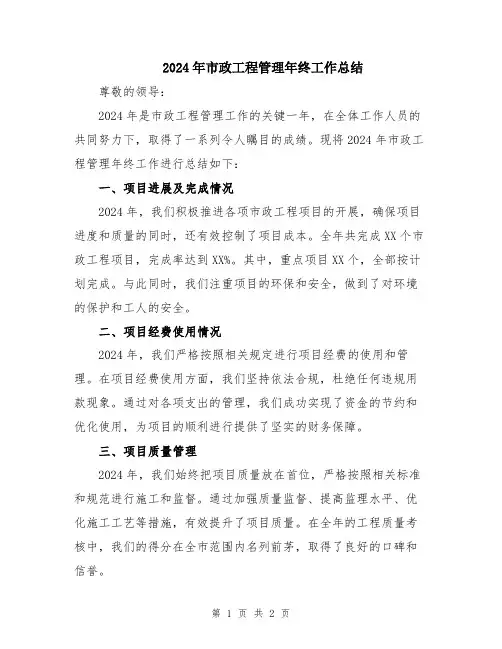 2024年市政工程管理年终工作总结

尊敬的领导：

2024年是市政工程管理工作的关键一年，在全体工作人员的共同努力下，取得了一系列令人瞩目的成绩。现将2024年市政工程管理年终工作进行总结如下：

一、项目进展及完成情况

2024年，我们积极推进各项市政工程项目的开展，确保项目进度和质量的同时，还有效控制了项目成本。全年共完成XX个市政工程项目，完成率达到XX%。其中，重点项目XX个，全部按计划完成。与此同时，我们注重项目的环保和安全，做到了对环境的保护和工人的安全。

二、项目经费使用情况

2024年，我们严格按照相关规定进行项目经费的使用和管理。在项目经费使用方面，我们坚持依法合规，杜绝任何违规用款现象。通过对各项支出的管理，我们成功实现了资金的节约和优化使用，为项目的顺利进行提供了坚实的财务保障。

三、项目质量管理

2024年，我们始终把项目质量放在首位，严格按照相关标准和规范进行施工和监督。通过加强质量监督、提高监理水平、优化施工工艺等措施，有效提升了项目质量。在全年的工程质量考核中，我们的得分在全市范围内名列前茅，取得了良好的口碑和信誉。

第 1 页 共 2 页